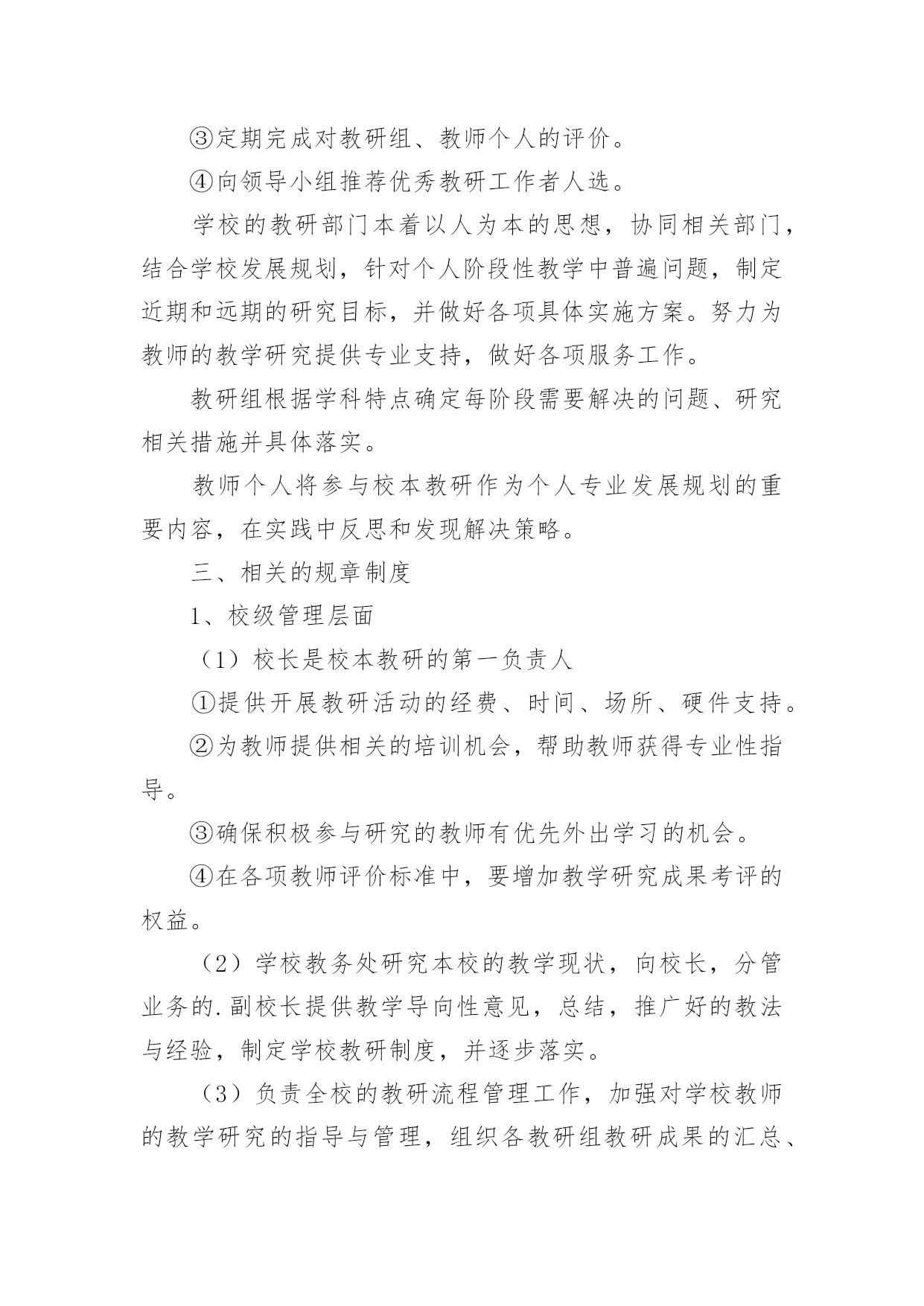 ③定期完成对教研组、教师个人的评价。

④向领导小组推荐优秀教研工作者人选。

学校的教研部门本着以人为本的思想，协同相关部门，结合学校发展规划，针对个人阶段性教学中普遍问题，制定近期和远期的研究目标，并做好各项具体实施方案。努力为教师的教学研究提供专业支持，做好各项服务工作。

教研组根据学科特点确定每阶段需要解决的问题、研究相关措施并具体落实。

教师个人将参与校本教研作为个人专业发展规划的重要内容，在实践中反思和发现解决策略。

三、相关的规章制度

1、校级管理层面

（1）校长是校本教研的第一负责人

①提供开展教研活动的经费、时间、场所、硬件支持。

②为教师提供相关的培训机会，帮助教师获得专业性指导。

③确保积极参与研究的教师有优先外出学习的机会。

④在各项教师评价标准中，要增加教学研究成果考评的权益。

（2）学校教务处研究本校的教学现状，向校长，分管业务的.副校长提供教学导向性意见，总结，推广好的教法与经验，制定学校教研制度，并逐步落实。

（3）负责全校的教研流程管理工作，加强对学校教师的教学研究的指导与管理，组织各教研组教研成果的汇总、